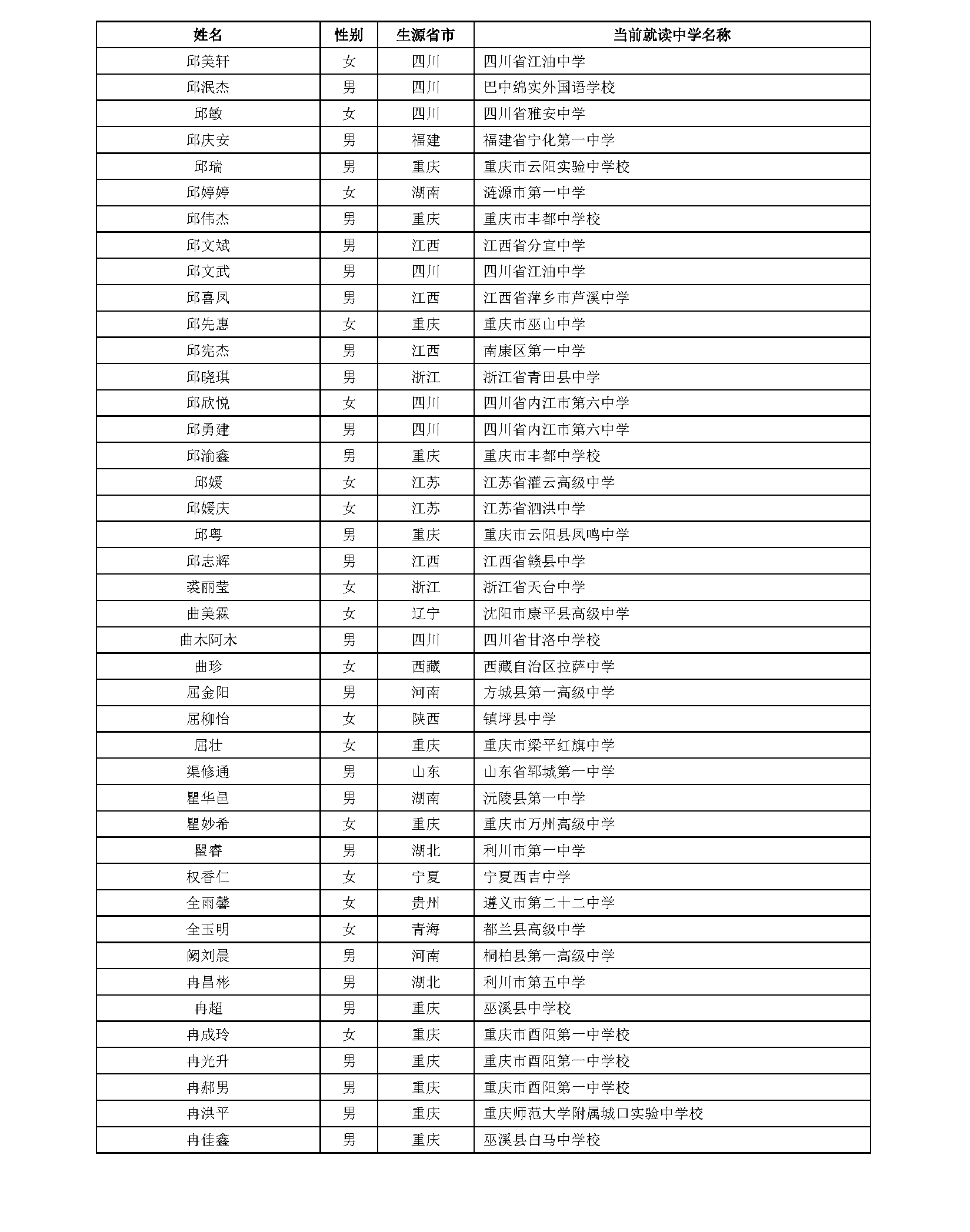 | 姓名 | 性别 | 生源省市 | 当前就读中学名称 |
|---|---|---|---|
| 邱美轩 | 女 | 四川 | 四川省江油中学 |
| 邱泯杰 | 男 | 四川 | 巴中绵实外国语学校 |
| 邱敏 | 女 | 四川 | 四川省雅安中学 |
| 邱庆安 | 男 | 福建 | 福建省宁化第一中学 |
| 邱瑞 | 男 | 重庆 | 重庆市云阳实验中学校 |
| 邱婷婷 | 女 | 湖南 | 涟源市第一中学 |
| 邱伟杰 | 男 | 重庆 | 重庆市丰都中学校 |
| 邱文斌 | 男 | 江西 | 江西省分宜中学 |
| 邱文武 | 男 | 四川 | 四川省江油中学 |
| 邱喜凤 | 男 | 江西 | 江西省萍乡市芦溪中学 |
| 邱先惠 | 女 | 重庆 | 重庆市巫山中学 |
| 邱宪杰 | 男 | 江西 | 南康区第一中学 |
| 邱晓琪 | 男 | 浙江 | 浙江省青田县中学 |
| 邱欣悦 | 女 | 四川 | 四川省内江市第六中学 |
| 邱勇建 | 男 | 四川 | 四川省内江市第六中学 |
| 邱渝鑫 | 男 | 重庆 | 重庆市丰都中学校 |
| 邱媛 | 女 | 江苏 | 江苏省灌云高级中学 |
| 邱媛庆 | 女 | 江苏 | 江苏省泗洪中学 |
| 邱粤 | 男 | 重庆 | 重庆市云阳县凤鸣中学 |
| 邱志辉 | 男 | 江西 | 江西省赣县中学 |
| 裘丽莹 | 女 | 浙江 | 浙江省天台中学 |
| 曲美霖 | 女 | 辽宁 | 沈阳市康平县高级中学 |
| 曲木阿木 | 男 | 四川 | 四川省甘洛中学校 |
| 曲珍 | 女 | 西藏 | 西藏自治区拉萨中学 |
| 屈金阳 | 男 | 河南 | 方城县第一高级中学 |
| 屈柳怡 | 女 | 陕西 | 镇坪县中学 |
| 屈壮 | 女 | 重庆 | 重庆市梁平红旗中学 |
| 渠修通 | 男 | 山东 | 山东省郓城第一中学 |
| 瞿华邑 | 男 | 湖南 | 沅陵县第一中学 |
| 瞿妙希 | 女 | 重庆 | 重庆市万州高级中学 |
| 瞿睿 | 男 | 湖北 | 利川市第一中学 |
| 权香仁 | 女 | 宁夏 | 宁夏西吉中学 |
| 全雨馨 | 女 | 贵州 | 遵义市第二十二中学 |
| 全玉明 | 女 | 青海 | 都兰县高级中学 |
| 阙刘晨 | 男 | 河南 | 桐柏县第一高级中学 |
| 冉昌彬 | 男 | 湖北 | 利川市第五中学 |
| 冉超 | 男 | 重庆 | 巫溪县中学校 |
| 冉成玲 | 女 | 重庆 | 重庆市酉阳第一中学校 |
| 冉光升 | 男 | 重庆 | 重庆市酉阳第一中学校 |
| 冉郝男 | 男 | 重庆 | 重庆市酉阳第一中学校 |
| 冉洪平 | 男 | 重庆 | 重庆师范大学附属城口实验中学校 |
| 冉佳鑫 | 男 | 重庆 | 巫溪县白马中学校 |